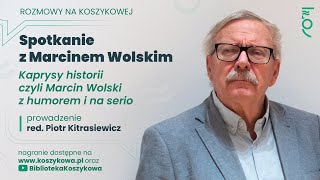 ROZMOWY NA KOSZYKOWEJ

Spotkanie z Marcinem Wolskim

Kaprysy historii czyli Marcin Wolski z humorem i na serio

prowadzenie
red. Piotr Kitrasiewicz

nagranie dostępne na
www.koszykowa.pl oraz
BibliotekaKoszykowa